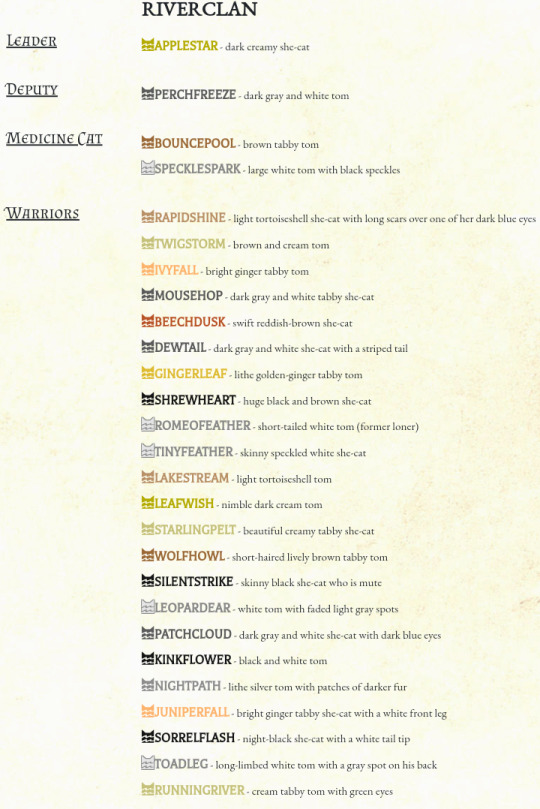 RIVERCLAN

LEADER

APPLESTAR - dark creamy she-cat

DEPUTY

PERCHFREEZE - dark gray and white tom

MEDICINE CAT

BOUNCEPOOL - brown tabby tom

SPECKLESPARK - large white tom with black speckles

WARRIORS

RAPIDSHINE - light tortoiseshell she-cat with long scars over one of her dark blue eyes

TWIGSTORM - brown and cream tom

IVYFALL - bright ginger tabby tom

MOUSEHOP - dark gray and white tabby she-cat

BEECHDUSK - swift reddish-brown she-cat

DEWTAIL - dark gray and white she-cat with a striped tail

GINGERLEAF - lithe golden-ginger tabby tom

SHREWHEART - huge black and brown she-cat

ROMEOFEATHER - short-tailed white tom (former loner)

TINYFEATHER - skinny speckled white she-cat

LAKESTREAM - light tortoiseshell tom

LEAFWISH - nimble dark cream tom

STARLINGPELT - beautiful creamy tabby she-cat

WOLFHOWL - short-haired lively brown tabby tom

SILENTSTRIKE - skinny black she-cat who is mute

LEOPARDEAR - white tom with faded light gray spots

PATCHCLOUD - dark gray and white she-cat with dark blue eyes

KINKFLOWER - black and white tom

NIGHTPATH - lithe silver tom with patches of darker fur

JUNIPERFALL - bright ginger tabby she-cat with a white front leg

SORRELFLASH - night-black she-cat with a white tail tip

TOADLEG - long-limbed white tom with a gray spot on his back

RUNNINGRIVER - cream tabby tom with green eyes